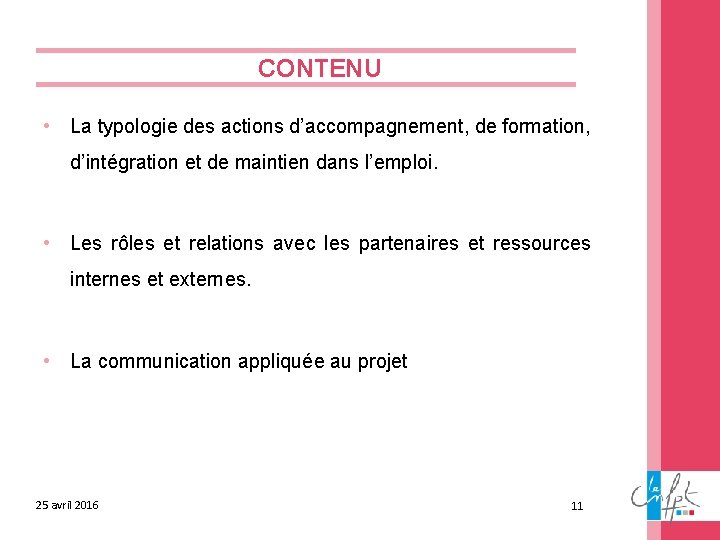 CONTENU

• La typologie des actions d’accompagnement, de formation, d’intégration et de maintien dans l’emploi.

• Les rôles et relations avec les partenaires et ressources internes et externes.

• La communication appliquée au projet

25 avril 2016

11

le Cnfpt